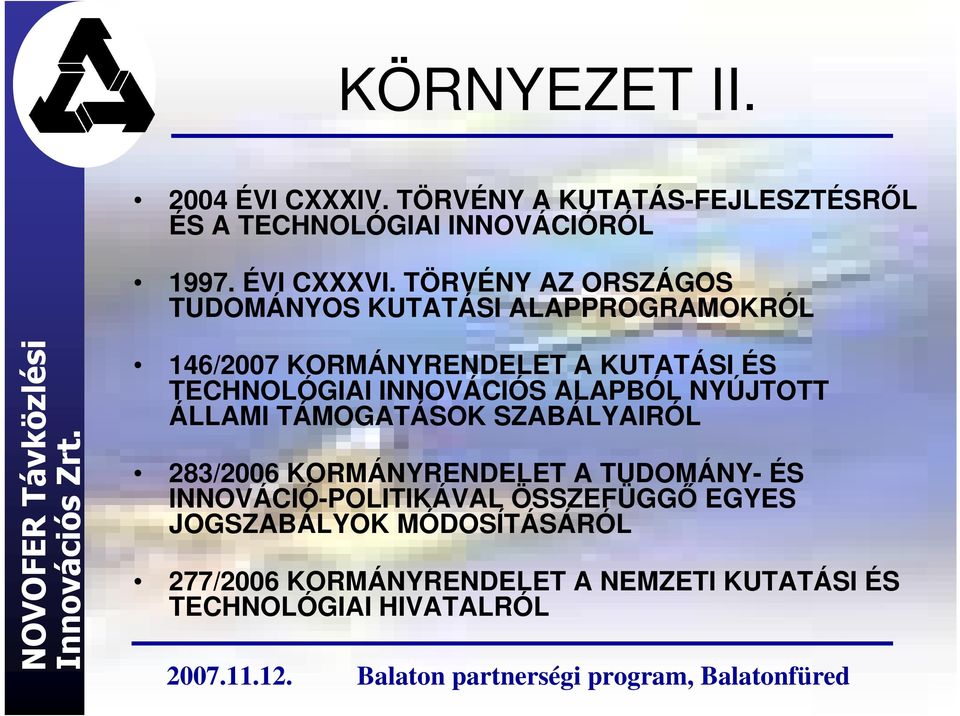 NOVOFER Távközlési Innovációs Zrt.

KÖRNYEZET II.

• 2004 ÉVI CXXXIV. TÖRVÉNY A KUTATÁS-FEJLESZTÉSRŐL ÉS A TECHNOLÓGIAI INNOVÁCIÓRÓL

• 1997. ÉVI CXXXVI. TÖRVÉNY AZ ORSZÁGOS TUDOMÁNYOS KUTATÁSI ALAPPROGRAMOKRÓL

• 146/2007 KORMÁNYRENDELET A KUTATÁSI ÉS TECHNOLÓGIAI INNOVÁCIÓS ALAPBÓL NYÚJTOTT ÁLLAMI TÁMOGATÁSOK SZABÁLYAIRÓL

• 283/2006 KORMÁNYRENDELET A TUDOMÁNY- ÉS INNOVÁCIÓ-POLITIKÁVAL ÖSSZEFÜGGŐ EGYES JOGSZABÁLYOK MÓDOSÍTÁSÁRÓL

• 277/2006 KORMÁNYRENDELET A NEMZETI KUTATÁSI ÉS TECHNOLÓGIAI HIVATALRÓL

2007.11.12. Balaton partnerségi program, Balatonfüred